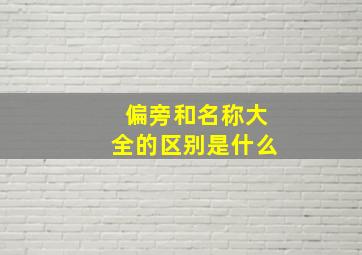 偏旁和名称大全的区别是什么